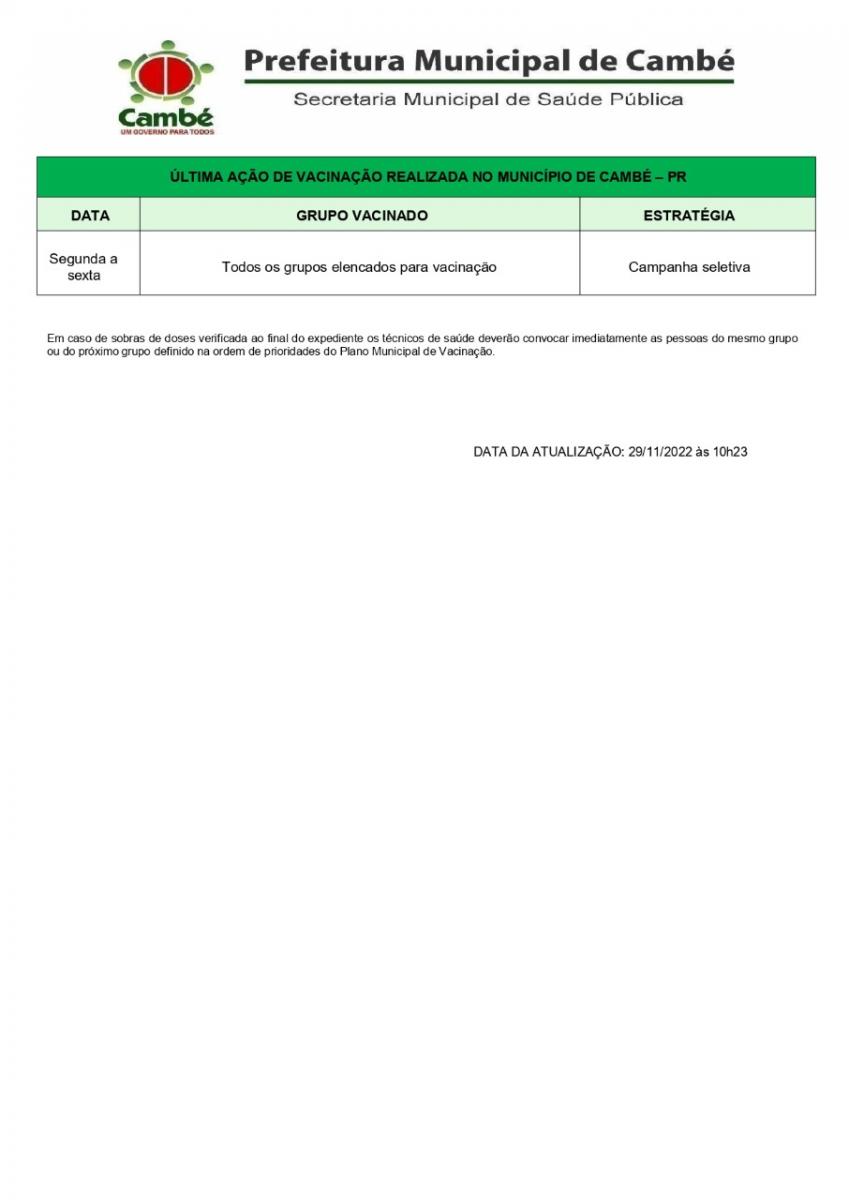 Cambé
UM GOVERNO PARA TODOS

Prefeitura Municipal de Cambé

Secretaria Municipal de Saúde Pública

| ÚLTIMA AÇÃO DE VACINAÇÃO REALIZADA NO MUNICÍPIO DE CAMBÉ – PR | | |
|---|---|---|
| DATA | GRUPO VACINADO | ESTRATÉGIA |
| Segunda a sexta | Todos os grupos elencados para vacinação | Campanha seletiva |

Em caso de sobras de doses verificada ao final do expediente os técnicos de saúde deverão convocar imediatamente as pessoas do mesmo grupo ou do próximo grupo definido na ordem de prioridades do Plano Municipal de Vacinação.

DATA DA ATUALIZAÇÃO: 29/11/2022 às 10h23